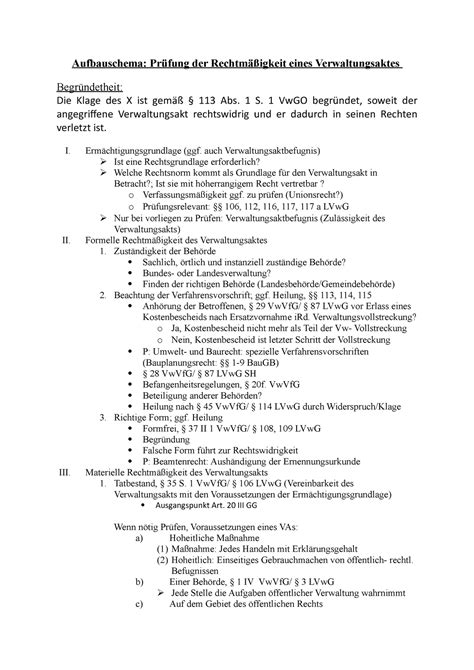 Aufbauschema: Prüfung der Rechtmäßigkeit eines Verwaltungsaktes

Begründetheit:
Die Klage des X ist gemäß § 113 Abs. 1 S. 1 VwGO begründet, soweit der angegriffene Verwaltungsakt rechtswidrig und er dadurch in seinen Rechten verletzt ist.

I. Ermächtigungsgrundlage (ggf. auch Verwaltungsaktbefugnis)
➢ Ist eine Rechtsgrundlage erforderlich?
➢ Welche Rechtsnorm kommt als Grundlage für den Verwaltungsakt in Betracht?; Ist sie mit höherrangigem Recht vertretbar ?
o Verfassungsmäßigkeit ggf. zu prüfen (Unionsrecht?)
o Prüfungsrelevant: §§ 106, 112, 116, 117, 117 a LVwG
➢ Nur bei vorliegen zu Prüfen: Verwaltungsaktbefugnis (Zulässigkeit des Verwaltungsakts)
II. Formelle Rechtmäßigkeit des Verwaltungsaktes
1. Zuständigkeit der Behörde
• Sachlich, örtlich und instanziell zuständige Behörde?
• Bundes- oder Landesverwaltung?
• Finden der richtigen Behörde (Landesbehörde/Gemeindebehörde)
2. Beachtung der Verfahrensvorschrift; ggf. Heilung, §§ 113, 114, 115
• Anhörung der Betroffenen, § 29 VwVfG/ § 87 LVwG vor Erlass eines Kostenbescheids nach Ersatzvornahme iRd. Verwaltungsvollstreckung?
o Ja, Kostenbescheid nicht mehr als Teil der Vw- Vollstreckung
o Nein, Kostenbescheid ist letzter Schritt der Vollstreckung
• P: Umwelt- und Baurecht: spezielle Verfahrensvorschriften (Bauplanungsrecht: §§ 1-9 BauGB)
• § 28 VwVfG/ § 87 LVwG SH
• Befangenheitsregelungen, § 20f. VwVfG
• Beteiligung anderer Behörden?
• Heilung nach § 45 VwVfG/ § 114 LVwG durch Widerspruch/Klage
3. Richtige Form; ggf. Heilung
• Formfrei, § 37 II 1 VwVfG/ § 108, 109 LVwG
• Begründung
• Falsche Form führt zur Rechtswidrigkeit
• P: Beamtenrecht: Aushändigung der Ernennungsurkunde
III. Materielle Rechtmäßigkeit des Verwaltungsakts
1. Tatbestand, § 35 S. 1 VwVfG/ § 106 LVwG (Vereinbarkeit des Verwaltungsakts mit den Voraussetzungen der Ermächtigungsgrundlage)
• Ausgangspunkt Art. 20 III GG

Wenn nötig Prüfen, Voraussetzungen eines VAs:
a) Hoheitliche Maßnahme
(1) Maßnahme: Jedes Handeln mit Erklärungsgehalt
(2) Hoheitlich: Einseitiges Gebrauchmachen von öffentlich- rechtl. Befugnissen
b) Einer Behörde, § 1 IV VwVfG/ § 3 LVwG
➢ Jede Stelle die Aufgaben öffentlicher Verwaltung wahrnimmt
c) Auf dem Gebiet des öffentlichen Rechts